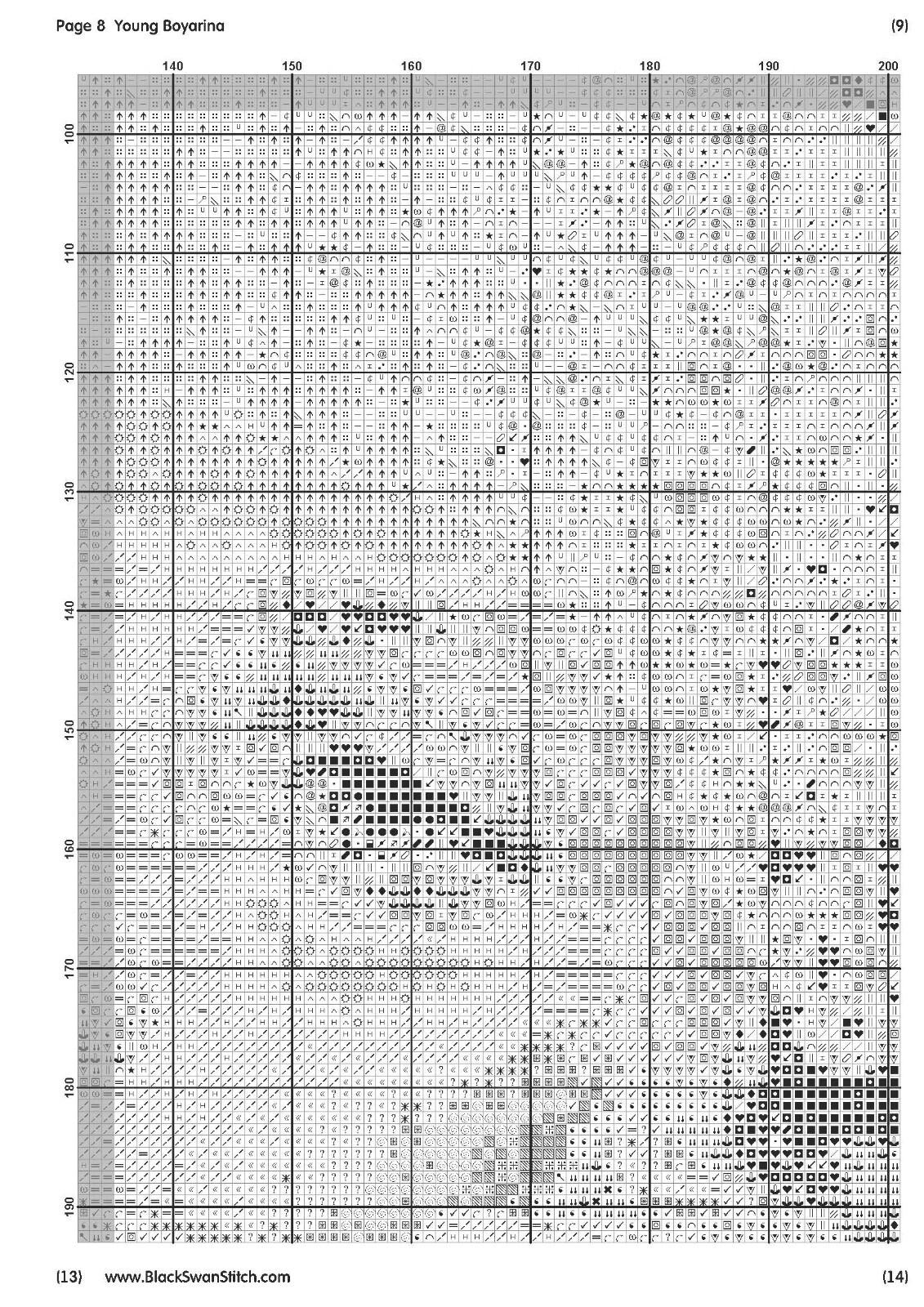 Page 8 Young Boyarina

(9)

140 150 160 170 180 190 200

100 110 120 130 140 150 160 170 180 190

(13) www.BlackSwanStitch.com

(14)